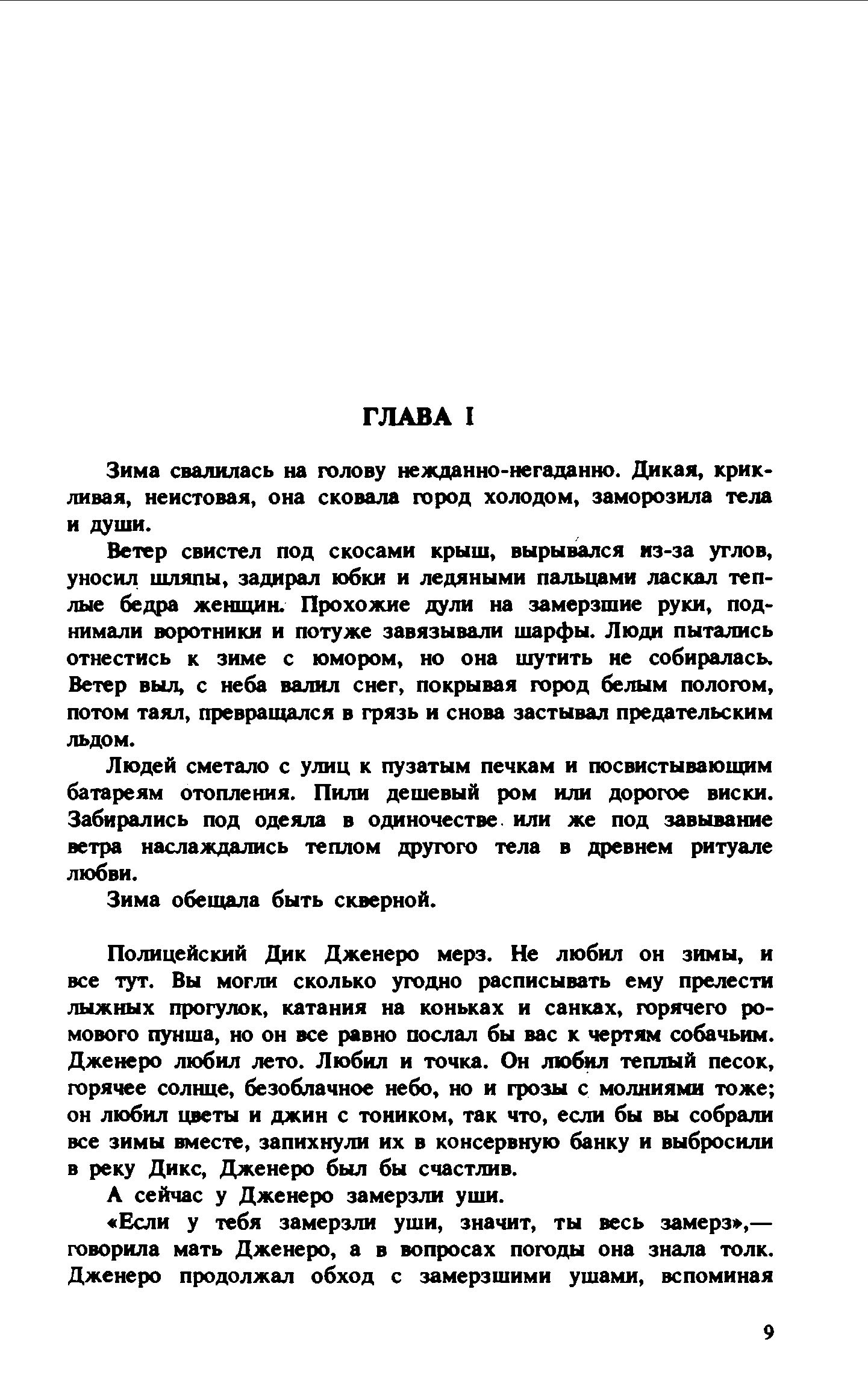 ГЛАВА I

Зима свалилась на голову нежданно-негаданно. Дикая, крикливая, неистовая, она сковала город холодом, заморозила тела и души.

Ветер свистел под скосами крыш, вырывался из-за углов, уносил шляпы, задирал юбки и ледяными пальцами ласкал теплые бедра женщин. Прохожие дули на замерзшие руки, поднимали воротники и потуже завязывали шарфы. Люди пытались отнестись к зиме с юмором, но она шутить не собиралась. Ветер выл, с неба валил снег, покрывая город белым пологом, потом таял, превращался в грязь и снова застывал предательским льдом.

Людей сметало с улиц к пузатым печкам и посвистывающим батареям отопления. Пили дешевый ром или дорогое виски. Забирались под одеяла в одиночестве или же под завывание ветра наслаждались теплом другого тела в древнем ритуале любви.

Зима обещала быть скверной.

Полицейский Дик Дженеро мерз. Не любил он зимы, и все тут. Вы могли сколько угодно расписывать ему прелести лыжных прогулок, катания на коньках и санках, горячего ромового пунша, но он все равно послал бы вас к чертям собачьим. Дженеро любил лето. Любил и точка. Он любил теплый песок, горячее солнце, безоблачное небо, но и грозы с молниями тоже; он любил цветы и джин с тоником, так что, если бы вы собрали все зимы вместе, запихнули их в консервную банку и выбросили в реку Дикс, Дженеро был бы счастлив.

А сейчас у Дженеро замерзли уши.

«Если у тебя замерзли уши, значит, ты весь замерз»,— говорила мать Дженеро, а в вопросах погоды она знала толк. Дженеро продолжал обход с замерзшими ушами, вспоминая

9